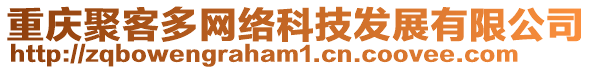 重庆聚客多网络科技发展有限公司
http://zqbowengraham1.cn.coovee.com